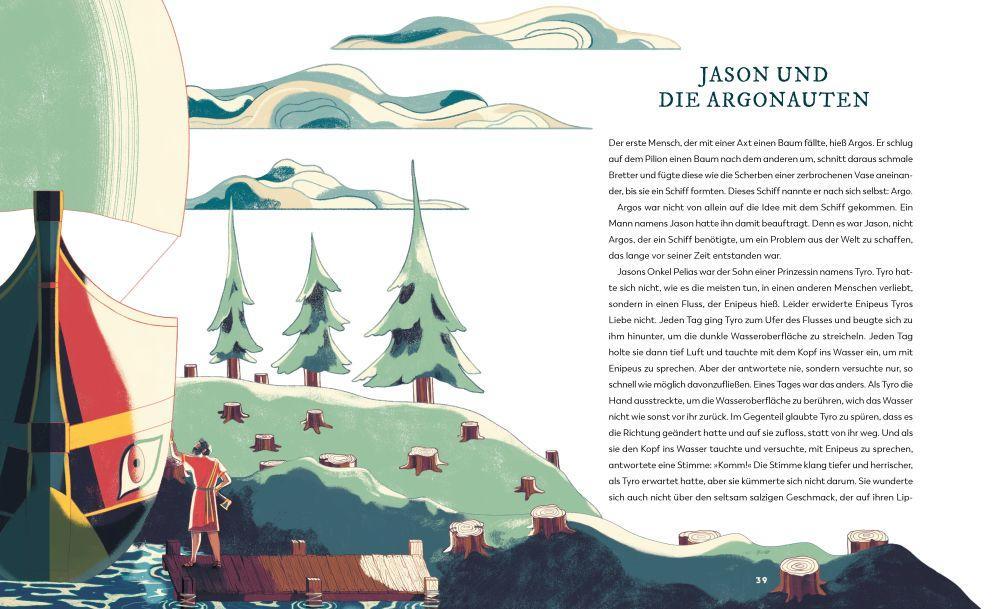 JASON UND DIE ARGONAUTEN

Der erste Mensch, der mit einer Axt einen Baum fällte, hieß Argos. Er schlug auf dem Pilion einen Baum nach dem anderen um, schnitt daraus schmale Bretter und fügte diese wie die Scherben einer zerbrochenen Vase aneinander, bis sie ein Schiff formten. Dieses Schiff nannte er nach sich selbst: Argo.

Argos war nicht von allein auf die Idee mit dem Schiff gekommen. Ein Mann namens Jason hatte ihn damit beauftragt. Denn es war Jason, nicht Argos, der ein Schiff benötigte, um ein Problem aus der Welt zu schaffen, das lange vor seiner Zeit entstanden war.

Jasons Onkel Pelias war der Sohn einer Prinzessin namens Tyro. Tyro hatte sich nicht, wie es die meisten tun, in einen anderen Menschen verliebt, sondern in einen Fluss, der Enipeus hieß. Leider erwiderte Enipeus Tyros Liebe nicht. Jeden Tag ging Tyro zum Ufer des Flusses und beugte sich zu ihm hinunter, um die dunkle Wasseroberfläche zu streicheln. Jeden Tag holte sie dann tief Luft und tauchte mit dem Kopf ins Wasser ein, um mit Enipeus zu sprechen. Aber der antwortete nie, sondern versuchte nur, so schnell wie möglich davonzufließen. Eines Tages war das anders. Als Tyro die Hand ausstreckte, um die Wasseroberfläche zu berühren, wich das Wasser nicht wie sonst vor ihr zurück. Im Gegenteil glaubte Tyro zu spüren, dass es die Richtung geändert hatte und auf sie zufloss, statt von ihr weg. Und als sie den Kopf ins Wasser tauchte und versuchte, mit Enipeus zu sprechen, antwortete eine Stimme: »Komm!« Die Stimme klang tiefer und herrischer, als Tyro erwartet hatte, aber sie kümmerte sich nicht darum. Sie wunderte sich auch nicht über den seltsam salzigen Geschmack, der auf ihren Lip-

39